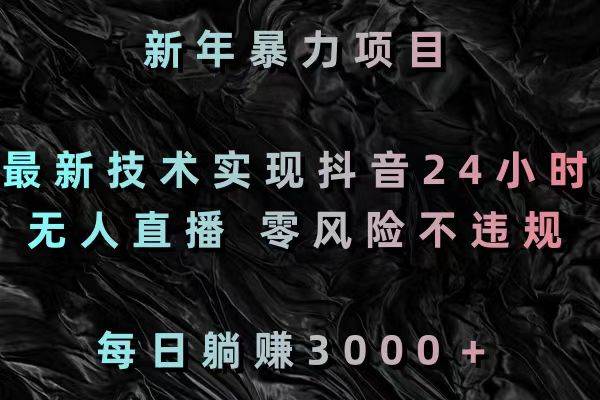 新年暴力项目

最新技术实现抖音24小时
无人直播 零风险不违规

每日躺赚3000+